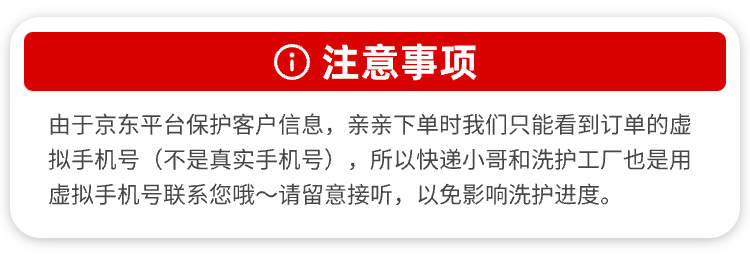 注意事项

由于京东平台保护客户信息，亲亲下单时我们只能看到订单的虚拟手机号（不是真实手机号），所以快递小哥和洗护工厂也是用虚拟手机号联系您哦～请留意接听，以免影响洗护进度。